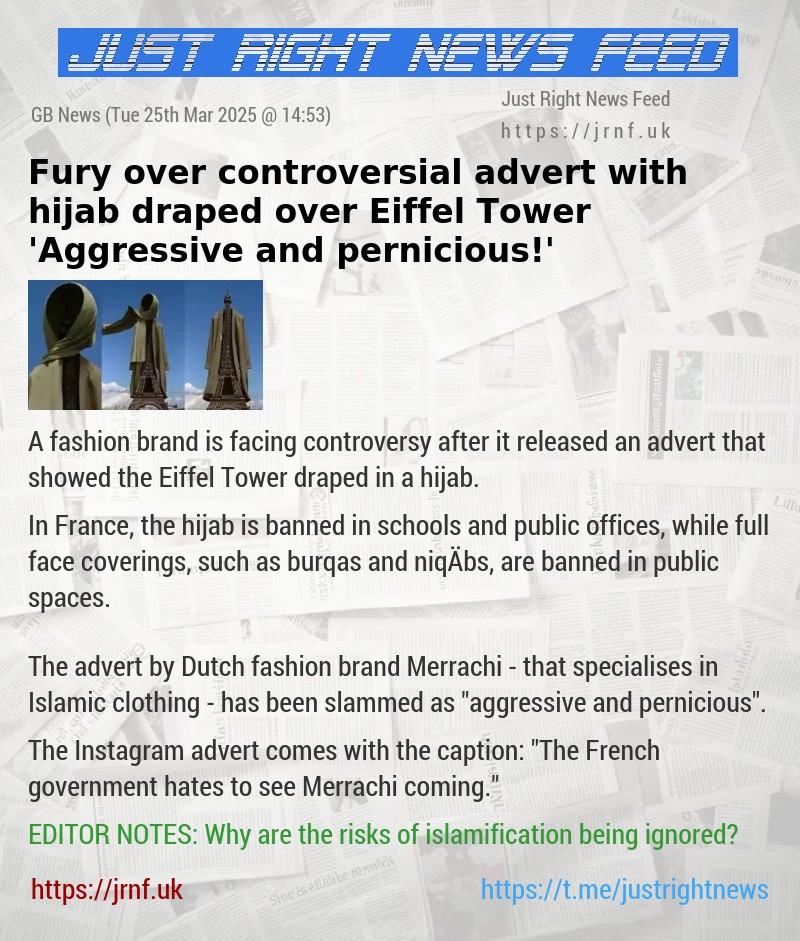 JUST RIGHT NEWS FEED

GB News (Tue 25th Mar 2025 @ 14:53)

Just Right News Feed
https://jrnf.uk

Fury over controversial advert with hijab draped over Eiffel Tower 'Aggressive and pernicious!'

A fashion brand is facing controversy after it released an advert that showed the Eiffel Tower draped in a hijab.

In France, the hijab is banned in schools and public offices, while full face coverings, such as burqas and niqÄbs, are banned in public spaces.

The advert by Dutch fashion brand Merrachi - that specialises in Islamic clothing - has been slammed as "aggressive and pernicious".

The Instagram advert comes with the caption: "The French government hates to see Merrachi coming."

EDITOR NOTES: Why are the risks of islamification being ignored?

https://jrnf.uk

https://t.me/justrightnews